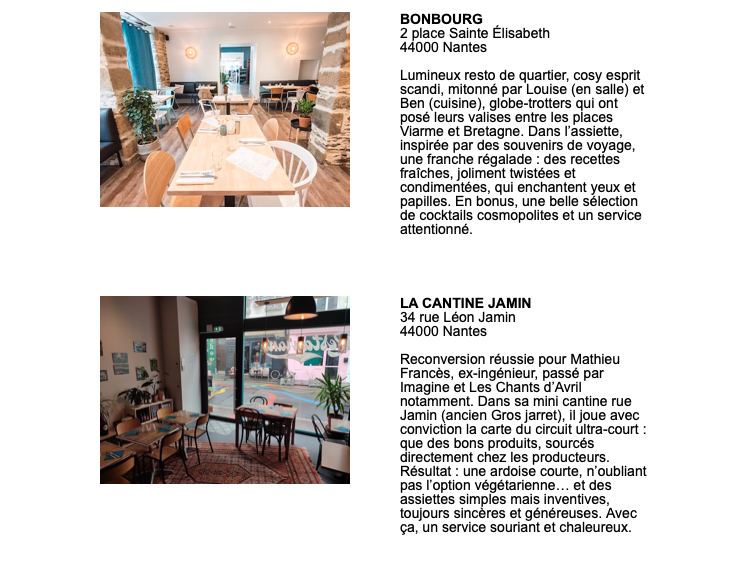 BONBOURG
2 place Sainte Élisabeth
44000 Nantes

Lumineux resto de quartier, cosy esprit scandi, mitonné par Louise (en salle) et Ben (cuisine), globe-trotters qui ont posé leurs valises entre les places Viarme et Bretagne. Dans l'assiette, inspirée par des souvenirs de voyage, une franche régalade : des recettes fraîches, joliment twistées et condimentées, qui enchantent yeux et papilles. En bonus, une belle sélection de cocktails cosmopolites et un service attentionné.

LA CANTINE JAMIN
34 rue Léon Jamin
44000 Nantes

Reconversion réussie pour Mathieu Francès, ex-ingénieur, passé par Imagine et Les Chants d'Avril notamment. Dans sa mini cantine rue Jamin (ancien Gros jarret), il joue avec conviction la carte du circuit ultra-court : que des bons produits, sourcés directement chez les producteurs. Résultat : une ardoise courte, n'oubliant pas l'option végétarienne… et des assiettes simples mais inventives, toujours sincères et généreuses. Avec ça, un service souriant et chaleureux.